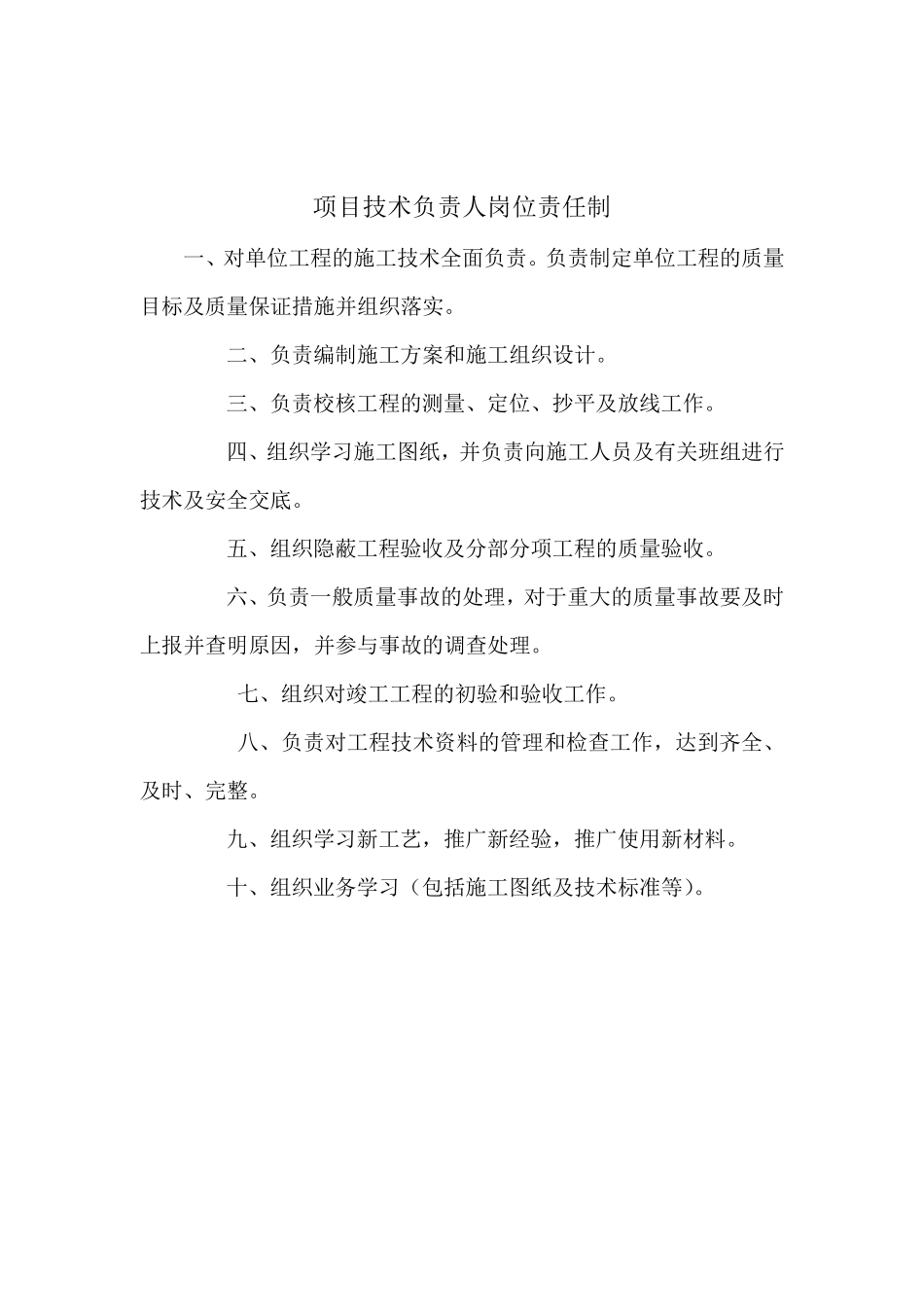 项目技术负责人岗位责任制

一、对单位工程的施工技术全面负责。负责制定单位工程的质量目标及质量保证措施并组织落实。

二、负责编制施工方案和施工组织设计。

三、负责校核工程的测量、定位、抄平及放线工作。

四、组织学习施工图纸，并负责向施工人员及有关班组进行技术及安全交底。

五、组织隐蔽工程验收及分部分项工程的质量验收。

六、负责一般质量事故的处理，对于重大的质量事故要及时上报并查明原因，并参与事故的调查处理。

七、组织对竣工工程的初验和验收工作。

八、负责对工程技术资料的管理和检查工作，达到齐全、及时、完整。

九、组织学习新工艺，推广新经验，推广使用新材料。

十、组织业务学习（包括施工图纸及技术标准等）。